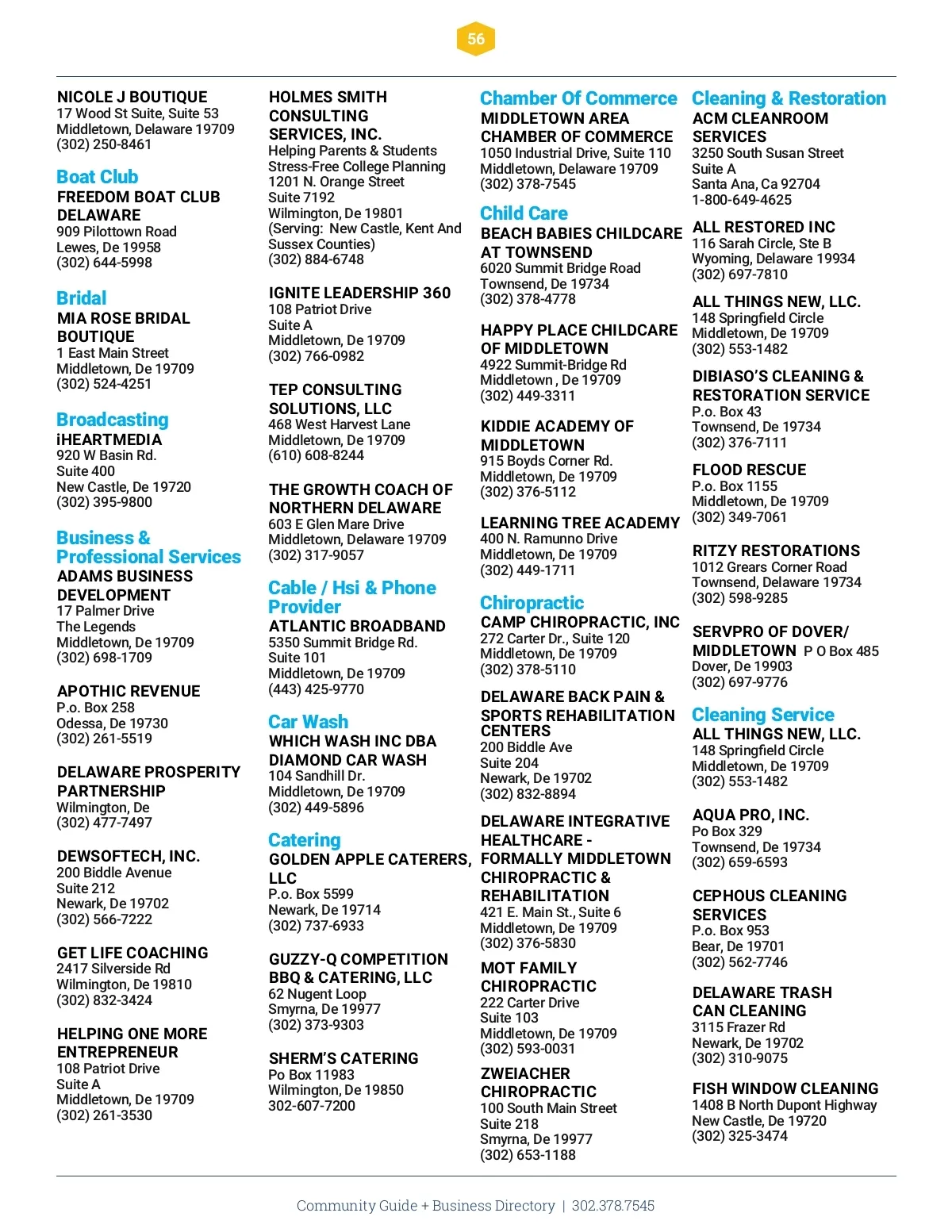 56

NICOLE J BOUTIQUE
17 Wood St Suite, Suite 53
Middletown, Delaware 19709
(302) 250-8461

Boat Club
FREEDOM BOAT CLUB DELAWARE
909 Pilottown Road
Lewes, De 19958
(302) 644-5998

Bridal
MIA ROSE BRIDAL BOUTIQUE
1 East Main Street
Middletown, De 19709
(302) 524-4251

Broadcasting
iHEARTMEDIA
920 W Basin Rd.
Suite 400
New Castle, De 19720
(302) 395-9800

Business & Professional Services
ADAMS BUSINESS DEVELOPMENT
17 Palmer Drive
The Legends
Middletown, De 19709
(302) 698-1709

APOTHIC REVENUE
P.o. Box 258
Odessa, De 19730
(302) 261-5519

DELAWARE PROSPERITY PARTNERSHIP
Wilmington, De
(302) 477-7497

DEWSOFTECH, INC.
200 Biddle Avenue
Suite 212
Newark, De 19702
(302) 566-7222

GET LIFE COACHING
2417 Silverside Rd
Wilmington, De 19810
(302) 832-3424

HELPING ONE MORE ENTREPRENEUR
108 Patriot Drive
Suite A
Middletown, De 19709
(302) 261-3530

HOLMES SMITH CONSULTING SERVICES, INC.
Helping Parents & Students Stress-Free College Planning
1201 N. Orange Street
Suite 7192
Wilmington, De 19801
(Serving: New Castle, Kent And Sussex Counties)
(302) 884-6748

IGNITE LEADERSHIP 360
108 Patriot Drive
Suite A
Middletown, De 19709
(302) 766-0982

TEP CONSULTING SOLUTIONS, LLC
468 West Harvest Lane
Middletown, De 19709
(610) 608-8244

THE GROWTH COACH OF NORTHERN DELAWARE
603 E Glen Mare Drive
Middletown, Delaware 19709
(302) 317-9057

Cable / Hsi & Phone Provider
ATLANTIC BROADBAND
5350 Summit Bridge Rd.
Suite 101
Middletown, De 19709
(443) 425-9770

Car Wash
WHICH WASH INC DBA DIAMOND CAR WASH
104 Sandhill Dr.
Middletown, De 19709
(302) 449-5896

Catering
GOLDEN APPLE CATERERS, LLC
P.o. Box 5599
Newark, De 19714
(302) 737-6933

GUZZY-Q COMPETITION BBQ & CATERING, LLC
62 Nugent Loop
Smyrna, De 19977
(302) 373-9303

SHERM'S CATERING
Po Box 11983
Wilmington, De 19850
302-607-7200

Chamber Of Commerce
MIDDLETOWN AREA CHAMBER OF COMMERCE
1050 Industrial Drive, Suite 110
Middletown, Delaware 19709
(302) 378-7545

Child Care
BEACH BABIES CHILDCARE AT TOWNSEND
6020 Summit Bridge Road
Townsend, De 19734
(302) 378-4778

HAPPY PLACE CHILDCARE OF MIDDLETOWN
4922 Summit-Bridge Rd
Middletown , De 19709
(302) 449-3311

KIDDIE ACADEMY OF MIDDLETOWN
915 Boyds Corner Rd.
Middletown, De 19709
(302) 376-5112

LEARNING TREE ACADEMY
400 N. Ramunno Drive
Middletown, De 19709
(302) 449-1711

Chiropractic
CAMP CHIROPRACTIC, INC
272 Carter Dr., Suite 120
Middletown, De 19709
(302) 378-5110

DELAWARE BACK PAIN & SPORTS REHABILITATION CENTERS
200 Biddle Ave
Suite 204
Newark, De 19702
(302) 832-8894

DELAWARE INTEGRATIVE HEALTHCARE - FORMALLY MIDDLETOWN CHIROPRACTIC & REHABILITATION
421 E. Main St., Suite 6
Middletown, De 19709
(302) 376-5830

MOT FAMILY CHIROPRACTIC
222 Carter Drive
Suite 103
Middletown, De 19709
(302) 593-0031

ZWEIACHER CHIROPRACTIC
100 South Main Street
Suite 218
Smyrna, De 19977
(302) 653-1188

Cleaning & Restoration
ACM CLEANROOM SERVICES
3250 South Susan Street
Suite A
Santa Ana, Ca 92704
1-800-649-4625

ALL RESTORED INC
116 Sarah Circle, Ste B
Wyoming, Delaware 19934
(302) 697-7810

ALL THINGS NEW, LLC.
148 Springfield Circle
Middletown, De 19709
(302) 553-1482

DIBIASO'S CLEANING & RESTORATION SERVICE
P.o. Box 43
Townsend, De 19734
(302) 376-7111

FLOOD RESCUE
P.o. Box 1155
Middletown, De 19709
(302) 349-7061

RITZY RESTORATIONS
1012 Grears Corner Road
Townsend, Delaware 19734
(302) 598-9285

SERVPRO OF DOVER/ MIDDLETOWN P O Box 485
Dover, De 19903
(302) 697-9776

Cleaning Service
ALL THINGS NEW, LLC.
148 Springfield Circle
Middletown, De 19709
(302) 553-1482

AQUA PRO, INC.
Po Box 329
Townsend, De 19734
(302) 659-6593

CEPHOUS CLEANING SERVICES
P.o. Box 953
Bear, De 19701
(302) 562-7746

DELAWARE TRASH CAN CLEANING
3115 Frazer Rd
Newark, De 19702
(302) 310-9075

FISH WINDOW CLEANING
1408 B North Dupont Highway
New Castle, De 19720
(302) 325-3474

Community Guide + Business Directory | 302.378.7545